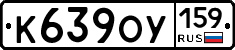 К639ОУ 159 RUS